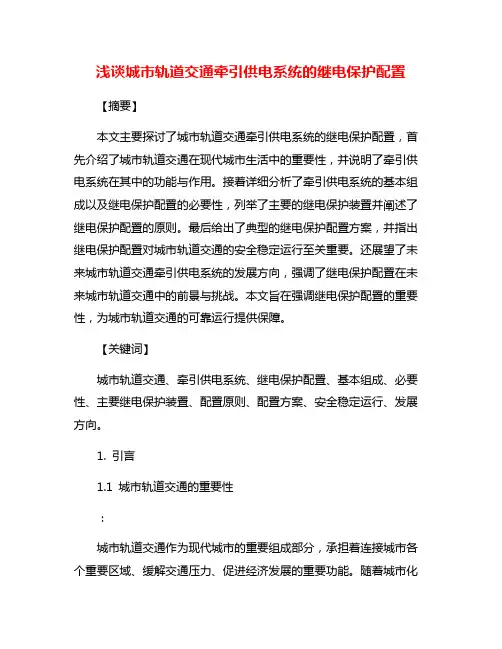 浅谈城市轨道交通牵引供电系统的继电保护配置

【摘要】

本文主要探讨了城市轨道交通牵引供电系统的继电保护配置，首先介绍了城市轨道交通在现代城市生活中的重要性，并说明了牵引供电系统在其中的功能与作用。接着详细分析了牵引供电系统的基本组成以及继电保护配置的必要性，列举了主要的继电保护装置并阐述了继电保护配置的原则。最后给出了典型的继电保护配置方案，并指出继电保护配置对城市轨道交通的安全稳定运行至关重要。还展望了未来城市轨道交通牵引供电系统的发展方向，强调了继电保护配置在未来城市轨道交通中的前景与挑战。本文旨在强调继电保护配置的重要性，为城市轨道交通的可靠运行提供保障。

【关键词】

城市轨道交通、牵引供电系统、继电保护配置、基本组成、必要性、主要继电保护装置、配置原则、配置方案、安全稳定运行、发展方向。

1. 引言

1.1 城市轨道交通的重要性

：

城市轨道交通作为现代城市的重要组成部分，承担着连接城市各个重要区域、缓解交通压力、促进经济发展的重要功能。随着城市化